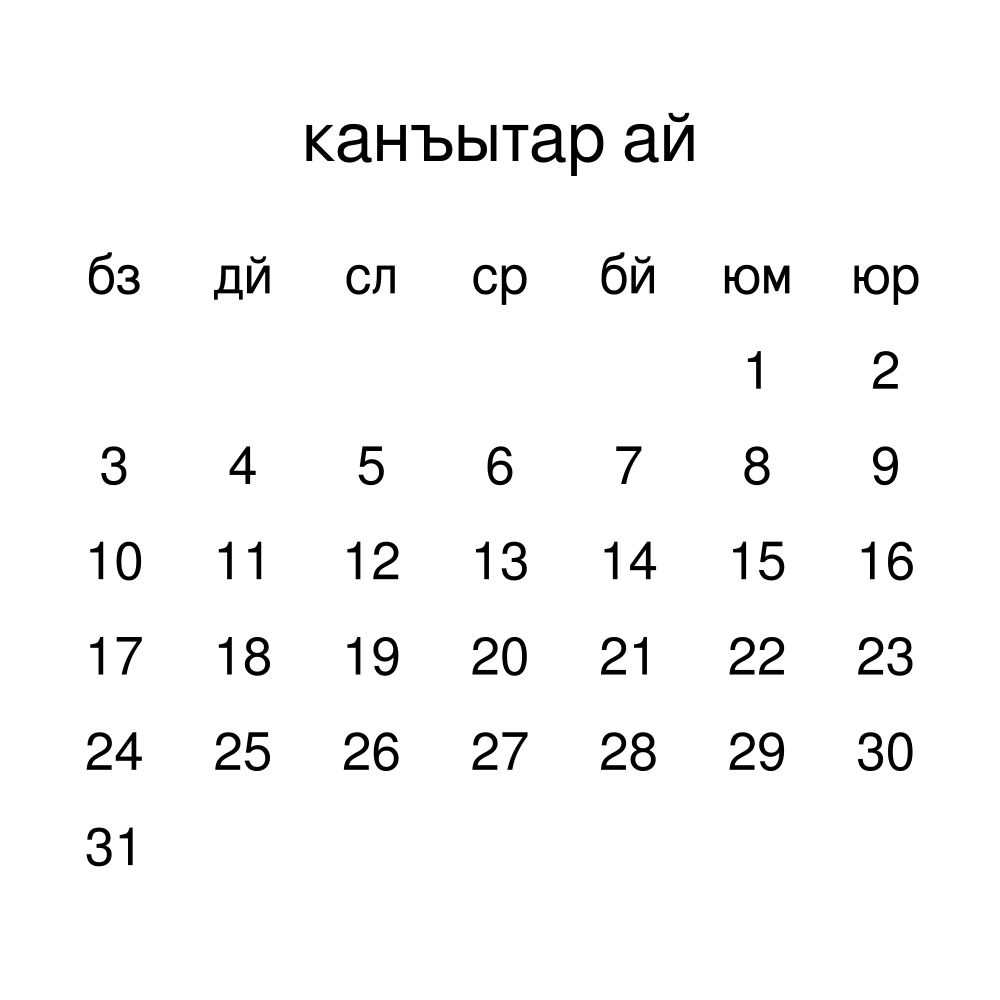 канъытар ай

| бз | дй | сл | ср | бй | юм | юр |
|---|---|---|---|---|---|---|
| | | | | | 1 | 2 |
| 3 | 4 | 5 | 6 | 7 | 8 | 9 |
| 10 | 11 | 12 | 13 | 14 | 15 | 16 |
| 17 | 18 | 19 | 20 | 21 | 22 | 23 |
| 24 | 25 | 26 | 27 | 28 | 29 | 30 |
| 31 | | | | | | |